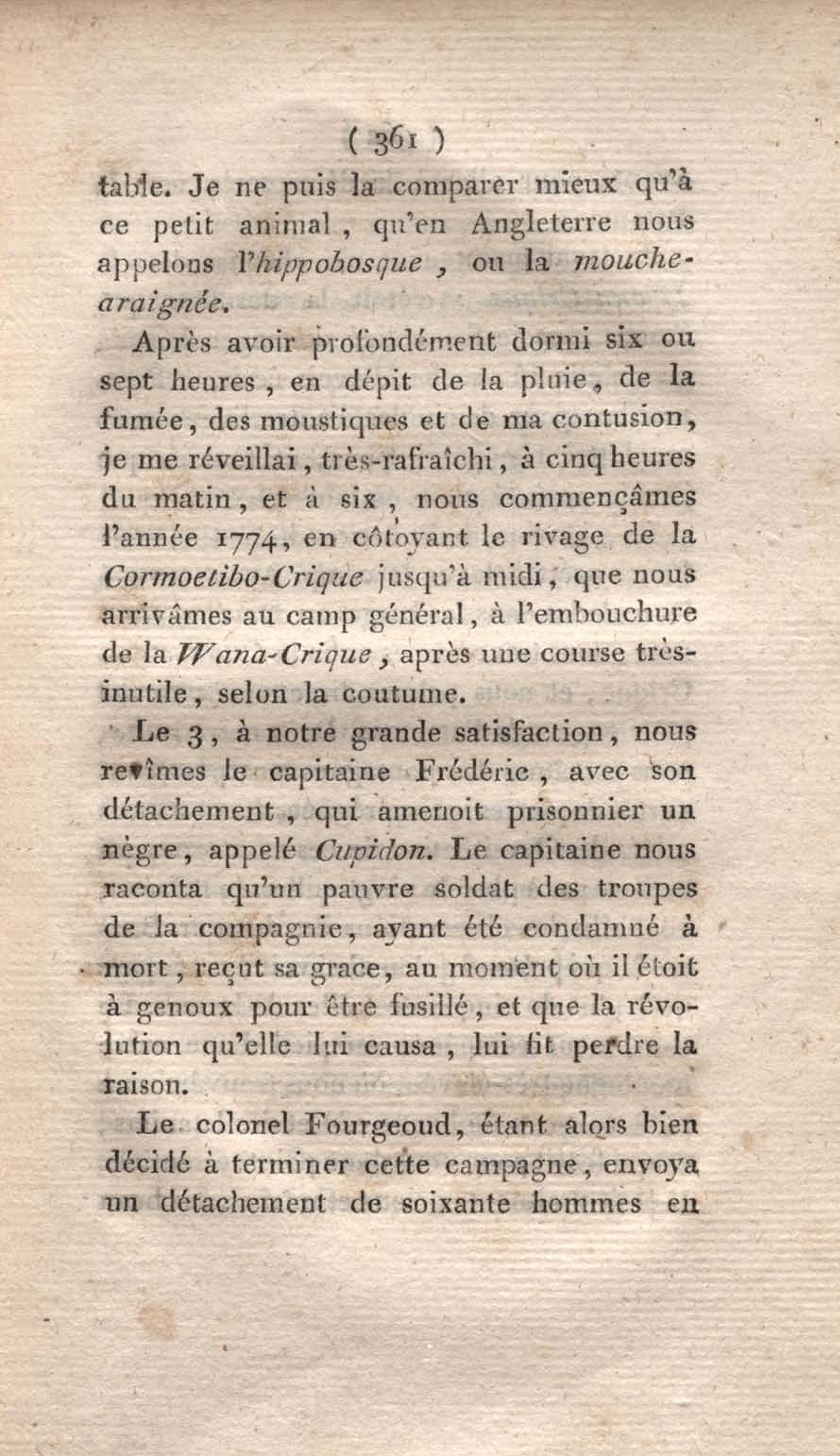 ( 361 )

table. Je ne puis la comparer mieux qu'à ce petit animal, qu'en Angleterre nous appelons l'hippobosque, ou la mouche-araignée.

Après avoir profondément dormi six ou sept heures, en dépit de la pluie, de la fumée, des moustiques et de ma contusion, je me réveillai, très-rafraîchi, à cinq heures du matin, et à six, nous commençâmes l'année 1774, en côtoyant le rivage de la Cormoetibo-Crique jusqu'à midi, que nous arrivâmes au camp général, à l'embouchure de la Wana-Crique, après une course très-inutile, selon la coutume.

Le 3, à notre grande satisfaction, nous revîmes le capitaine Frédéric, avec son détachement, qui amenoit prisonnier un nègre, appelé Cupidon. Le capitaine nous raconta qu'un pauvre soldat des troupes de la compagnie, ayant été condamné à mort, reçut sa grace, au moment où il étoit à genoux pour être fusillé, et que la révolution qu'elle lui causa, lui fit perdre la raison.

Le colonel Fourgeoud, étant alors bien décidé à terminer cette campagne, envoya un détachement de soixante hommes en